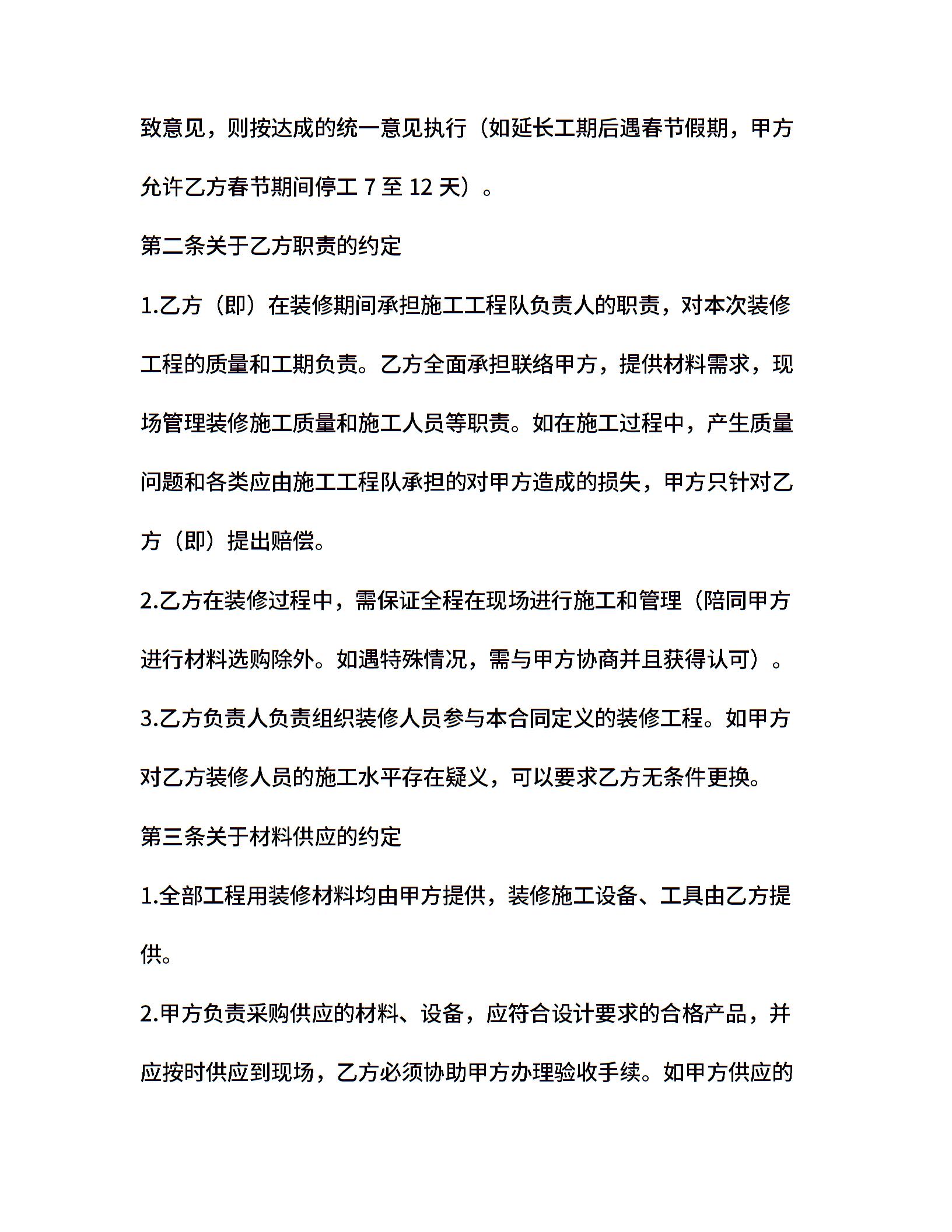 致意见，则按达成的统一意见执行（如延长工期后遇春节假期，甲方允许乙方春节期间停工 7 至 12 天）。

第二条关于乙方职责的约定

1.乙方（即）在装修期间承担施工工程队负责人的职责，对本次装修工程的质量和工期负责。乙方全面承担联络甲方，提供材料需求，现场管理装修施工质量和施工人员等职责。如在施工过程中，产生质量问题和各类应由施工工程队承担的对甲方造成的损失，甲方只针对乙方（即）提出赔偿。

2.乙方在装修过程中，需保证全程在现场进行施工和管理（陪同甲方进行材料选购除外。如遇特殊情况，需与甲方协商并且获得认可）。

3.乙方负责人负责组织装修人员参与本合同定义的装修工程。如甲方对乙方装修人员的施工水平存在疑义，可以要求乙方无条件更换。

第三条关于材料供应的约定

1.全部工程用装修材料均由甲方提供，装修施工设备、工具由乙方提供。

2.甲方负责采购供应的材料、设备，应符合设计要求的合格产品，并应按时供应到现场，乙方必须协助甲方办理验收手续。如甲方供应的